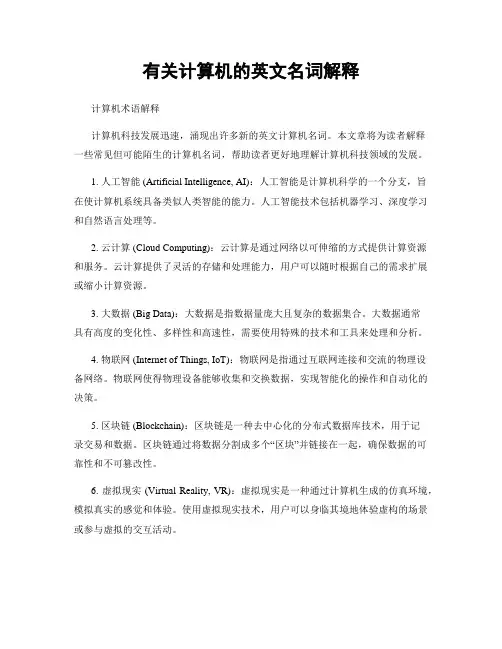 有关计算机的英文名词解释

计算机术语解释

计算机科技发展迅速，涌现出许多新的英文计算机名词。本文章将为读者解释一些常见但可能陌生的计算机名词，帮助读者更好地理解计算机科技领域的发展。

1. 人工智能 (Artificial Intelligence, AI)：人工智能是计算机科学的一个分支，旨在使计算机系统具备类似人类智能的能力。人工智能技术包括机器学习、深度学习和自然语言处理等。

2. 云计算 (Cloud Computing)：云计算是通过网络以可伸缩的方式提供计算资源和服务。云计算提供了灵活的存储和处理能力，用户可以随时根据自己的需求扩展或缩小计算资源。

3. 大数据 (Big Data)：大数据是指数据量庞大且复杂的数据集合。大数据通常具有高度的变化性、多样性和高速性，需要使用特殊的技术和工具来处理和分析。

4. 物联网 (Internet of Things, IoT)：物联网是指通过互联网连接和交流的物理设备网络。物联网使得物理设备能够收集和交换数据，实现智能化的操作和自动化的决策。

5. 区块链 (Blockchain)：区块链是一种去中心化的分布式数据库技术，用于记录交易和数据。区块链通过将数据分割成多个“区块”并链接在一起，确保数据的可靠性和不可篡改性。

6. 虚拟现实 (Virtual Reality, VR)：虚拟现实是一种通过计算机生成的仿真环境，模拟真实的感觉和体验。使用虚拟现实技术，用户可以身临其境地体验虚构的场景或参与虚拟的交互活动。